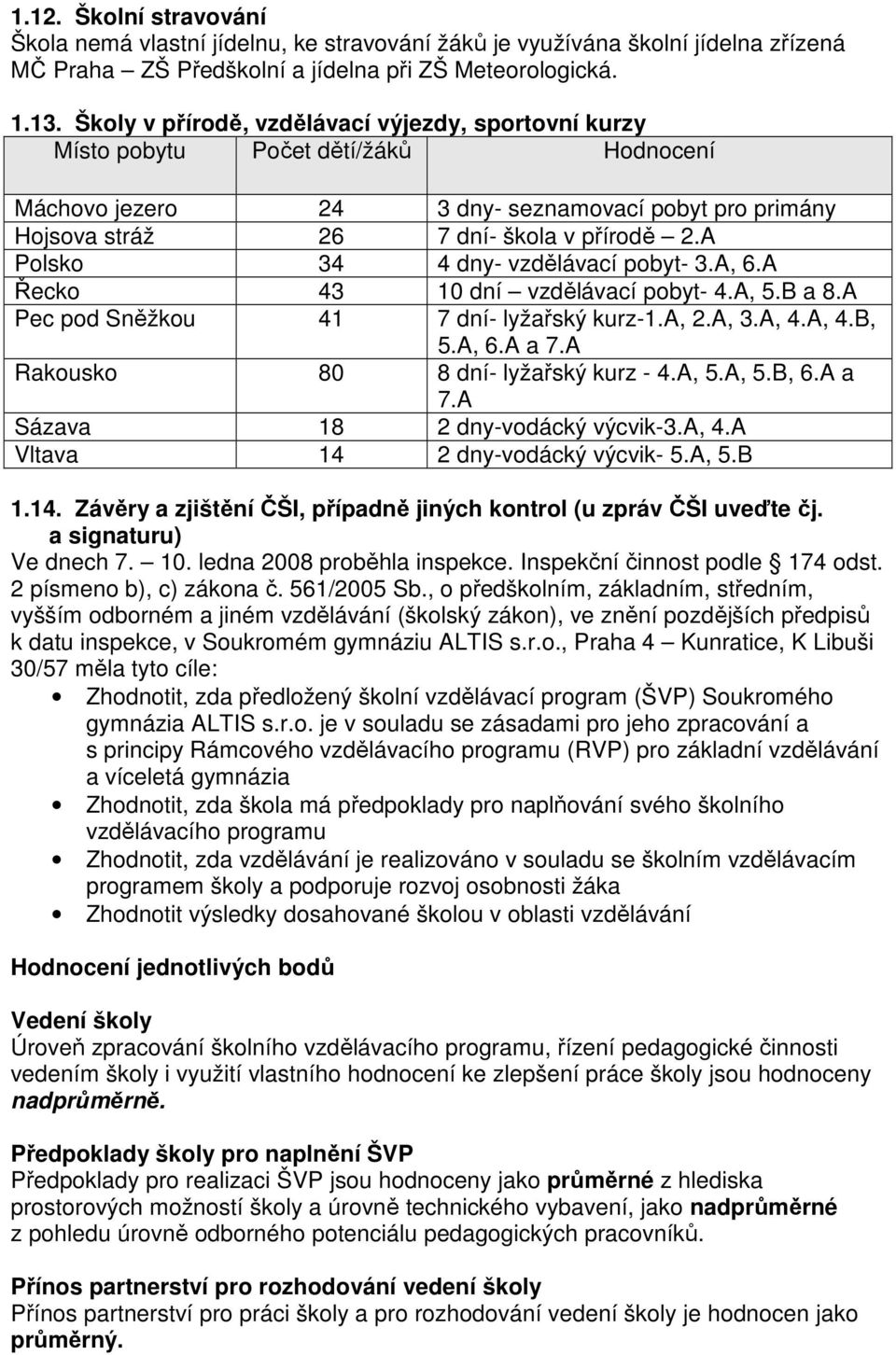 1.12. Školní stravování
Škola nemá vlastní jídelnu, ke stravování žáků je využívána školní jídelna zřízená MČ Praha – ZŠ Předškolní a jídelna při ZŠ Meteorologická.

1.13. Školy v přírodě, vzdělávací výjezdy, sportovní kurzy

| Místo pobytu | Počet dětí/žáků | Hodnocení |
|---|---|---|
| Máchovo jezero | 24 | 3 dny- seznamovací pobyt pro primány |
| Hojsova stráž | 26 | 7 dní- škola v přírodě – 2.A |
| Polsko | 34 | 4 dny- vzdělávací pobyt- 3.A, 6.A |
| Řecko | 43 | 10 dní – vzdělávací pobyt- 4.A, 5.B a 8.A |
| Pec pod Sněžkou | 41 | 7 dní- lyžařský kurz-1.A, 2.A, 3.A, 4.A, 4.B, 5.A, 6.A a 7.A |
| Rakousko | 80 | 8 dní- lyžařský kurz - 4.A, 5.A, 5.B, 6.A a 7.A |
| Sázava | 18 | 2 dny-vodácký výcvik-3.A, 4.A |
| Vltava | 14 | 2 dny-vodácký výcvik- 5.A, 5.B |

1.14. Závěry a zjištění ČŠI, případně jiných kontrol (u zpráv ČŠI uveďte čj. a signaturu)
Ve dnech 7. – 10. ledna 2008 proběhla inspekce. Inspekční činnost podle § 174 odst. 2 písmeno b), c) zákona č. 561/2005 Sb., o předškolním, základním, středním, vyšším odborném a jiném vzdělávání (školský zákon), ve znění pozdějších předpisů k datu inspekce, v Soukromém gymnáziu ALTIS s.r.o., Praha 4 – Kunratice, K Libuši 30/57 měla tyto cíle:
• Zhodnotit, zda předložený školní vzdělávací program (ŠVP) Soukromého gymnázia ALTIS s.r.o. je v souladu se zásadami pro jeho zpracování a s principy Rámcového vzdělávacího programu (RVP) pro základní vzdělávání a víceletá gymnázia
• Zhodnotit, zda škola má předpoklady pro naplňování svého školního vzdělávacího programu
• Zhodnotit, zda vzdělávání je realizováno v souladu se školním vzdělávacím programem školy a podporuje rozvoj osobnosti žáka
• Zhodnotit výsledky dosahované školou v oblasti vzdělávání

Hodnocení jednotlivých bodů

Vedení školy
Úroveň zpracování školního vzdělávacího programu, řízení pedagogické činnosti vedením školy i využití vlastního hodnocení ke zlepšení práce školy jsou hodnoceny nadprůměrně.

Předpoklady školy pro naplnění ŠVP
Předpoklady pro realizaci ŠVP jsou hodnoceny jako průměrné z hlediska prostorových možností školy a úrovně technického vybavení, jako nadprůměrné z pohledu úrovně odborného potenciálu pedagogických pracovníků.

Přínos partnerství pro rozhodování vedení školy
Přínos partnerství pro práci školy a pro rozhodování vedení školy je hodnocen jako průměrný.